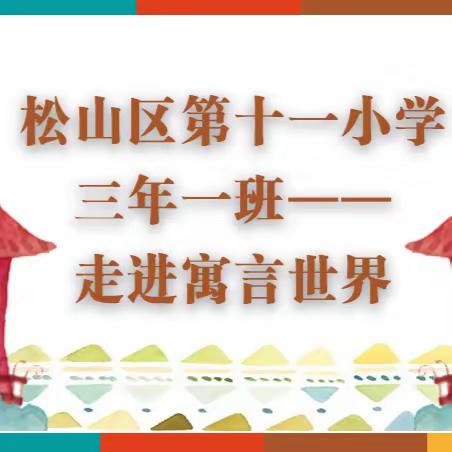 松山区第十一小学
三年一班——
走进寓言世界